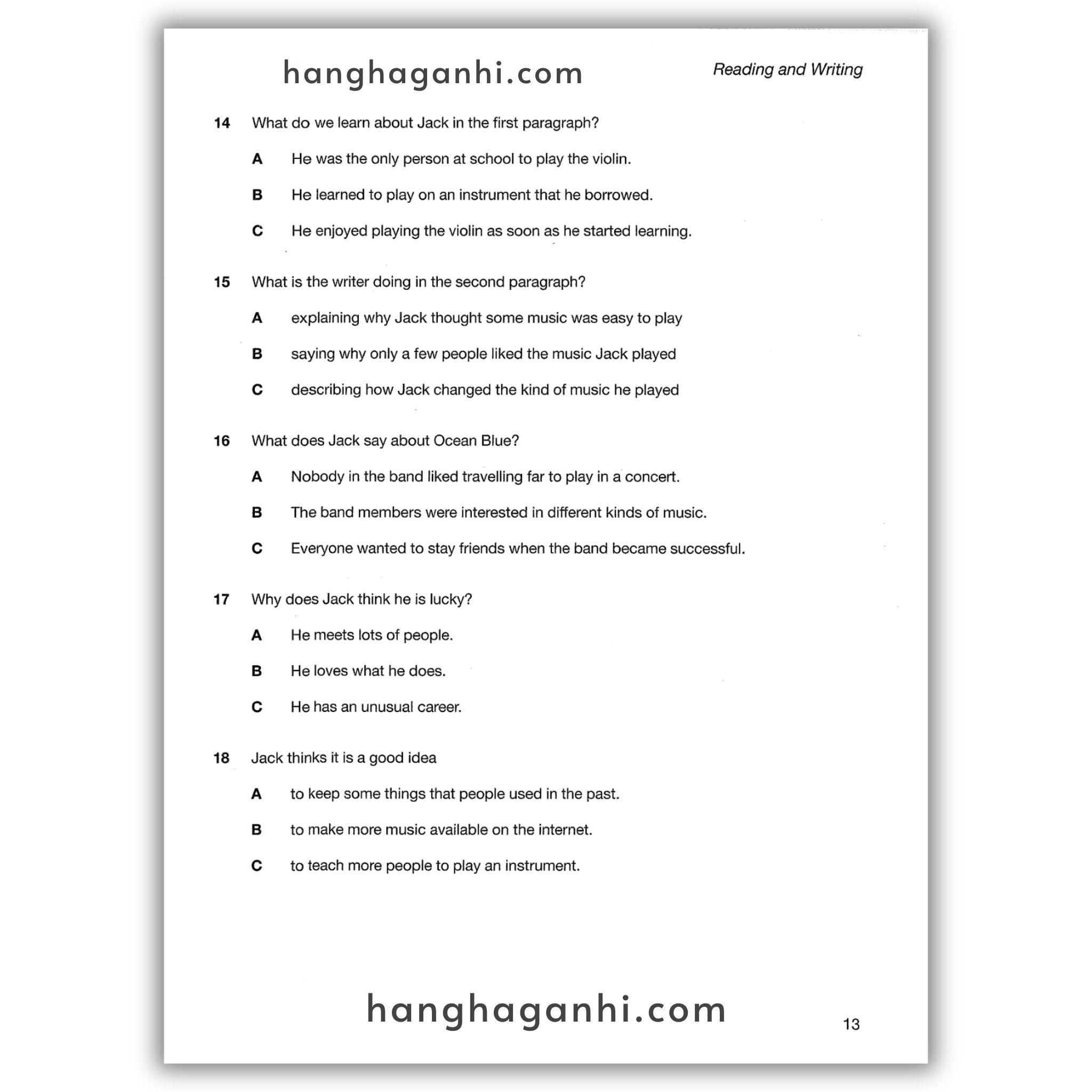 hanghaganhi.com

Reading and Writing

14 What do we learn about Jack in the first paragraph?

A He was the only person at school to play the violin.

B He learned to play on an instrument that he borrowed.

C He enjoyed playing the violin as soon as he started learning.

15 What is the writer doing in the second paragraph?

A explaining why Jack thought some music was easy to play

B saying why only a few people liked the music Jack played

C describing how Jack changed the kind of music he played

16 What does Jack say about Ocean Blue?

A Nobody in the band liked travelling far to play in a concert.

B The band members were interested in different kinds of music.

C Everyone wanted to stay friends when the band became successful.

17 Why does Jack think he is lucky?

A He meets lots of people.

B He loves what he does.

C He has an unusual career.

18 Jack thinks it is a good idea

A to keep some things that people used in the past.

B to make more music available on the internet.

C to teach more people to play an instrument.

hanghaganhi.com

13